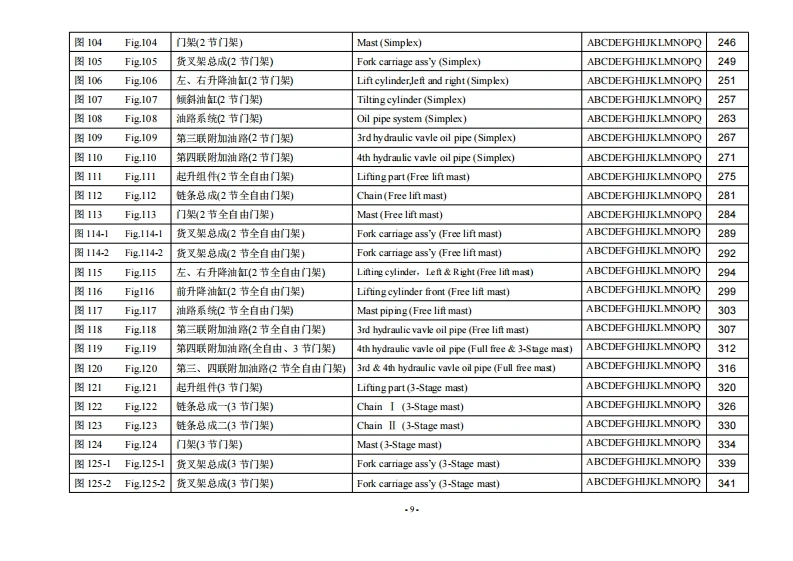 | 图 104 Fig.104 | 门架(2 节门架) | Mast (Simplex) | ABCDEFGHIJKLMNOPQ | 246 |
|---|---|---|---|---|
| 图 105 Fig.105 | 货叉架总成(2 节门架) | Fork carriage ass'y (Simplex) | ABCDEFGHIJKLMNOPQ | 249 |
| 图 106 Fig.106 | 左、右升降油缸(2 节门架) | Lift cylinder,left and right (Simplex) | ABCDEFGHIJKLMNOPQ | 251 |
| 图 107 Fig.107 | 倾斜油缸(2 节门架) | Tilting cylinder (Simplex) | ABCDEFGHIJKLMNOPQ | 257 |
| 图 108 Fig.108 | 油路系统(2 节门架) | Oil pipe system (Simplex) | ABCDEFGHIJKLMNOPQ | 263 |
| 图 109 Fig.109 | 第三联附加油路(2 节门架) | 3rd hydraulic vavle oil pipe (Simplex) | ABCDEFGHIJKLMNOPQ | 267 |
| 图 110 Fig.110 | 第四联附加油路(2 节门架) | 4th hydraulic vavle oil pipe (Simplex) | ABCDEFGHIJKLMNOPQ | 271 |
| 图 111 Fig.111 | 起升组件(2 节全自由门架) | Lifting part (Free lift mast) | ABCDEFGHIJKLMNOPQ | 275 |
| 图 112 Fig.112 | 链条总成(2 节全自由门架) | Chain (Free lift mast) | ABCDEFGHIJKLMNOPQ | 281 |
| 图 113 Fig.113 | 门架(2 节全自由门架) | Mast (Free lift mast) | ABCDEFGHIJKLMNOPQ | 284 |
| 图 114-1 Fig.114-1 | 货叉架总成(2 节全自由门架) | Fork carriage ass'y (Free lift mast) | ABCDEFGHIJKLMNOPQ | 289 |
| 图 114-2 Fig.114-2 | 货叉架总成(2 节全自由门架) | Fork carriage ass'y (Free lift mast) | ABCDEFGHIJKLMNOPQ | 292 |
| 图 115 Fig.115 | 左、右升降油缸(2 节全自由门架) | Lifting cylinder, Left & Right (Free lift mast) | ABCDEFGHIJKLMNOPQ | 294 |
| 图 116 Fig116 | 前升降油缸(2 节全自由门架) | Lifting cylinder front (Free lift mast) | ABCDEFGHIJKLMNOPQ | 299 |
| 图 117 Fig.117 | 油路系统(2 节全自由门架) | Mast piping (Free lift mast) | ABCDEFGHIJKLMNOPQ | 303 |
| 图 118 Fig.118 | 第三联附加油路(2 节全自由门架) | 3rd hydraulic vavle oil pipe (Free lift mast) | ABCDEFGHIJKLMNOPQ | 307 |
| 图 119 Fig.119 | 第四联附加油路(全自由、3 节门架) | 4th hydraulic vavle oil pipe (Full free & 3-Stage mast) | ABCDEFGHIJKLMNOPQ | 312 |
| 图 120 Fig.120 | 第三、四联附加油路(2 节全自由门架) | 3rd & 4th hydraulic vavle oil pipe (Full free mast) | ABCDEFGHIJKLMNOPQ | 316 |
| 图 121 Fig.121 | 起升组件(3 节门架) | Lifting part (3-Stage mast) | ABCDEFGHIJKLMNOPQ | 320 |
| 图 122 Fig.122 | 链条总成一(3 节门架) | Chain Ⅰ (3-Stage mast) | ABCDEFGHIJKLMNOPQ | 326 |
| 图 123 Fig.123 | 链条总成二(3 节门架) | Chain Ⅱ (3-Stage mast) | ABCDEFGHIJKLMNOPQ | 330 |
| 图 124 Fig.124 | 门架(3 节门架) | Mast (3-Stage mast) | ABCDEFGHIJKLMNOPQ | 334 |
| 图 125-1 Fig.125-1 | 货叉架总成(3 节门架) | Fork carriage ass'y (3-Stage mast) | ABCDEFGHIJKLMNOPQ | 339 |
| 图 125-2 Fig.125-2 | 货叉架总成(3 节门架) | Fork carriage ass'y (3-Stage mast) | ABCDEFGHIJKLMNOPQ | 341 |

- 9 -